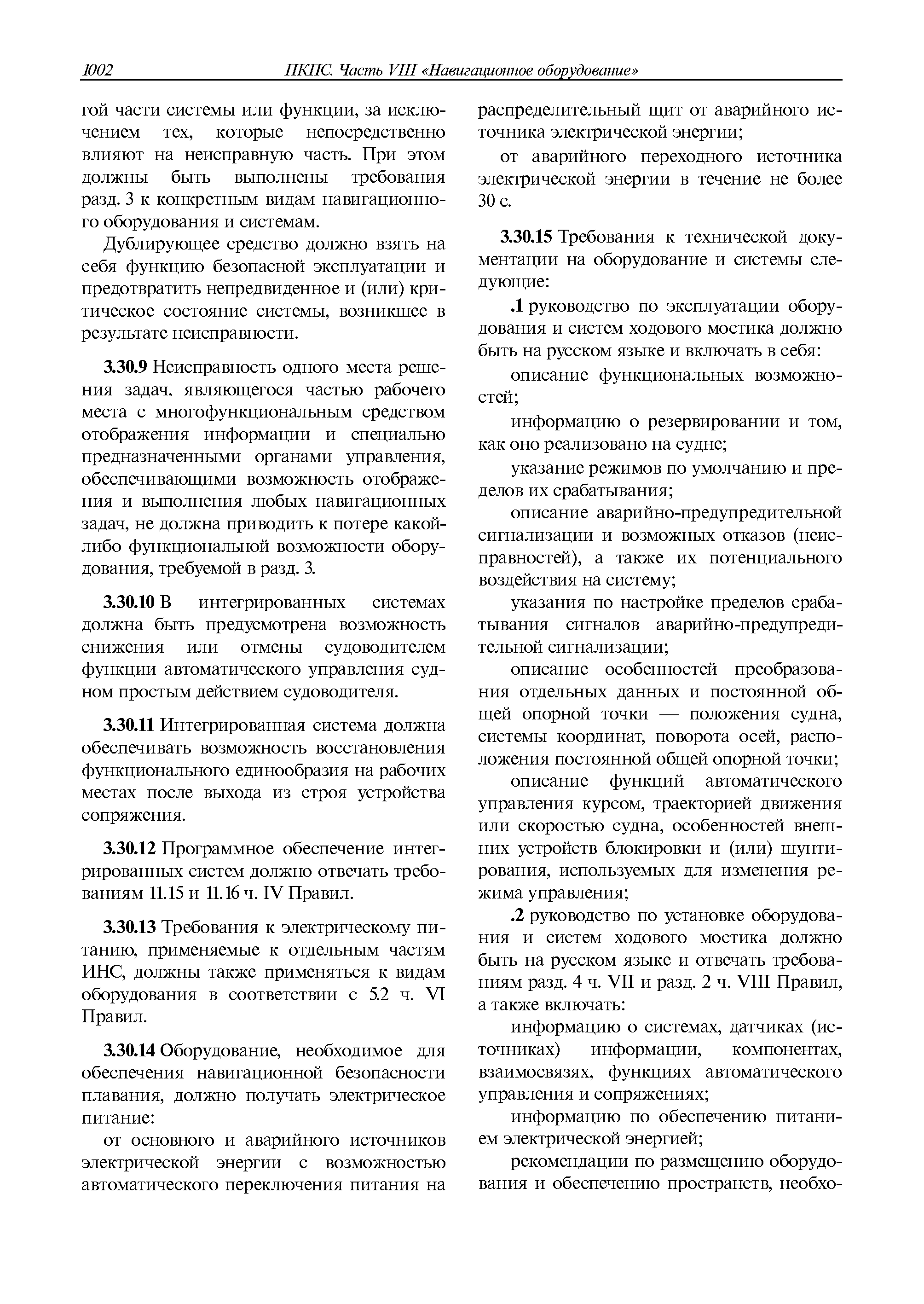 1002 ПКПС. Часть VIII «Навигационное оборудование»

гой части системы или функции, за исключением тех, которые непосредственно влияют на неисправную часть. При этом должны быть выполнены требования разд. 3 к конкретным видам навигационного оборудования и системам.

Дублирующее средство должно взять на себя функцию безопасной эксплуатации и предотвратить непредвиденное и (или) критическое состояние системы, возникшее в результате неисправности.

3.30.9 Неисправность одного места решения задач, являющегося частью рабочего места с многофункциональным средством отображения информации и специально предназначенными органами управления, обеспечивающими возможность отображения и выполнения любых навигационных задач, не должна приводить к потере какой-либо функциональной возможности оборудования, требуемой в разд. 3.

3.30.10 В интегрированных системах должна быть предусмотрена возможность снижения или отмены судоводителем функции автоматического управления судном простым действием судоводителя.

3.30.11 Интегрированная система должна обеспечивать возможность восстановления функционального единообразия на рабочих местах после выхода из строя устройства сопряжения.

3.30.12 Программное обеспечение интегрированных систем должно отвечать требованиям 11.15 и 11.16 ч. IV Правил.

3.30.13 Требования к электрическому питанию, применяемые к отдельным частям ИНС, должны также применяться к видам оборудования в соответствии с 5.2 ч. VI Правил.

3.30.14 Оборудование, необходимое для обеспечения навигационной безопасности плавания, должно получать электрическое питание:

от основного и аварийного источников электрической энергии с возможностью автоматического переключения питания на распределительный щит от аварийного источника электрической энергии;

от аварийного переходного источника электрической энергии в течение не более 30 с.

3.30.15 Требования к технической документации на оборудование и системы следующие:

.1 руководство по эксплуатации оборудования и систем ходового мостика должно быть на русском языке и включать в себя:

описание функциональных возможностей;

информацию о резервировании и том, как оно реализовано на судне;

указание режимов по умолчанию и пределов их срабатывания;

описание аварийно-предупредительной сигнализации и возможных отказов (неисправностей), а также их потенциального воздействия на систему;

указания по настройке пределов срабатывания сигналов аварийно-предупредительной сигнализации;

описание особенностей преобразования отдельных данных и постоянной общей опорной точки — положения судна, системы координат, поворота осей, расположения постоянной общей опорной точки;

описание функций автоматического управления курсом, траекторией движения или скоростью судна, особенностей внешних устройств блокировки и (или) шунтирования, используемых для изменения режима управления;

.2 руководство по установке оборудования и систем ходового мостика должно быть на русском языке и отвечать требованиям разд. 4 ч. VII и разд. 2 ч. VIII Правил, а также включать:

информацию о системах, датчиках (источниках) информации, компонентах, взаимосвязях, функциях автоматического управления и сопряжениях;

информацию по обеспечению питанием электрической энергией;

рекомендации по размещению оборудования и обеспечению пространств, необхо-